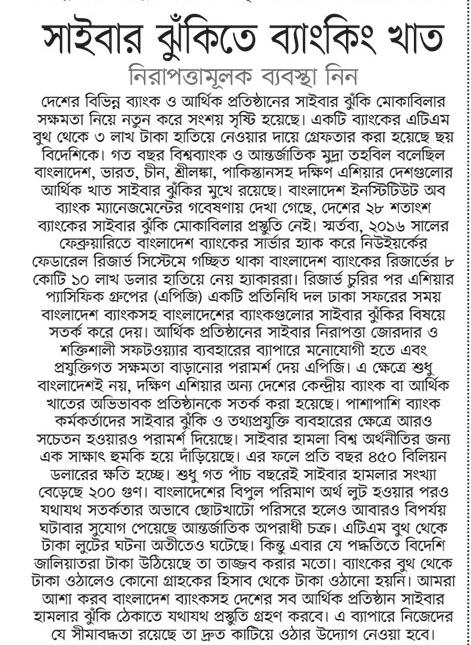 সাইবার ঝুঁকিতে ব্যাংকিং খাত

নিরাপত্তামূলক ব্যবস্থা নিন

দেশের বিভিন্ন ব্যাংক ও আর্থিক প্রতিষ্ঠানের সাইবার ঝুঁকি মোকাবিলার সক্ষমতা নিয়ে নতুন করে সংশয় সৃষ্টি হয়েছে। একটি ব্যাংকের এটিএম বুথ থেকে ৩ লাখ টাকা হাতিয়ে নেওয়ার দায়ে গ্রেফতার করা হয়েছে ছয় বিদেশিকে। গত বছর বিশ্বব্যাংক ও আন্তর্জাতিক মুদ্রা তহবিল বলেছিল বাংলাদেশ, ভারত, চীন, শ্রীলঙ্কা, পাকিস্তানসহ দক্ষিণ এশিয়ার দেশগুলোর আর্থিক খাত সাইবার ঝুঁকির মুখে রয়েছে। বাংলাদেশ ইনস্টিটিউট অব ব্যাংক ম্যানেজমেন্টের গবেষণায় দেখা গেছে, দেশের ২৮ শতাংশ ব্যাংকের সাইবার ঝুঁকি মোকাবিলার প্রস্তুতি নেই। স্মর্তব্য, ২০১৬ সালের ফেব্রুয়ারিতে বাংলাদেশ ব্যাংকের সার্ভার হ্যাক করে নিউইয়র্কের ফেডারেল রিজার্ভ সিস্টেমে গচ্ছিত থাকা বাংলাদেশ ব্যাংকের রিজার্ভের ৮ কোটি ১০ লাখ ডলার হাতিয়ে নেয় হ্যাকাররা। রিজার্ভ চুরির পর এশিয়ার প্যাসিফিক গ্রুপের (এপিজি) একটি প্রতিনিধি দল ঢাকা সফরের সময় বাংলাদেশ ব্যাংকসহ বাংলাদেশের ব্যাংকগুলোর সাইবার ঝুঁকির বিষয়ে সতর্ক করে দেয়। আর্থিক প্রতিষ্ঠানের সাইবার নিরাপত্তা জোরদার ও শক্তিশালী সফটওয়্যার ব্যবহারের ব্যাপারে মনোযোগী হতে এবং প্রযুক্তিগত সক্ষমতা বাড়ানোর পরামর্শ দেয় এপিজি। এ ক্ষেত্রে শুধু বাংলাদেশই নয়, দক্ষিণ এশিয়ার অন্য দেশের কেন্দ্রীয় ব্যাংক বা আর্থিক খাতের অভিভাবক প্রতিষ্ঠানকে সতর্ক করা হয়েছে। পাশাপাশি ব্যাংক কর্মকর্তাদের সাইবার ঝুঁকি ও তথ্যপ্রযুক্তি ব্যবহারের ক্ষেত্রে আরও সচেতন হওয়ারও পরামর্শ দিয়েছে। সাইবার হামলা বিশ্ব অর্থনীতির জন্য এক সাক্ষাৎ হুমকি হয়ে দাঁড়িয়েছে। এর ফলে প্রতি বছর ৪৫০ বিলিয়ন ডলারের ক্ষতি হচ্ছে। শুধু গত পাঁচ বছরেই সাইবার হামলার সংখ্যা বেড়েছে ২০০ গুণ। বাংলাদেশের বিপুল পরিমাণ অর্থ লুট হওয়ার পরও যথাযথ সতর্কতার অভাবে ছোটখাটো পরিসরে হলেও আবারও বিপর্যয় ঘটাবার সুযোগ পেয়েছে আন্তর্জাতিক অপরাধী চক্র। এটিএম বুথ থেকে টাকা লুটের ঘটনা অতীতেও ঘটেছে। কিন্তু এবার যে পদ্ধতিতে বিদেশি জালিয়াতরা টাকা উঠিয়েছে তা তাজ্জব করার মতো। ব্যাংকের বুথ থেকে টাকা ওঠালেও কোনো গ্রাহকের হিসাব থেকে টাকা ওঠানো হয়নি। আমরা আশা করব বাংলাদেশ ব্যাংকসহ দেশের সব আর্থিক প্রতিষ্ঠান সাইবার হামলার ঝুঁকি ঠেকাতে যথাযথ প্রস্তুতি গ্রহণ করবে। এ ব্যাপারে নিজেদের যে সীমাবদ্ধতা রয়েছে তা দ্রুত কাটিয়ে ওঠার উদ্যোগ নেওয়া হবে।